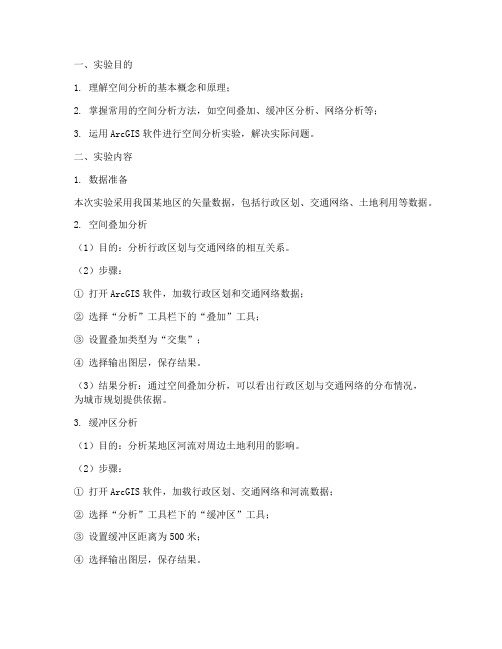 一、实验目的

1. 理解空间分析的基本概念和原理；

2. 掌握常用的空间分析方法，如空间叠加、缓冲区分析、网络分析等；

3. 运用 ArcGIS 软件进行空间分析实验，解决实际问题。

二、实验内容

1. 数据准备

本次实验采用我国某地区的矢量数据，包括行政区划、交通网络、土地利用等数据。

2. 空间叠加分析

（1）目的：分析行政区划与交通网络的相互关系。

（2）步骤：

① 打开 ArcGIS 软件，加载行政区划和交通网络数据；

② 选择“分析”工具栏下的“叠加”工具；

③ 设置叠加类型为“交集”；

④ 选择输出图层，保存结果。

（3）结果分析：通过空间叠加分析，可以看出行政区划与交通网络的分布情况，为城市规划提供依据。

3. 缓冲区分析

（1）目的：分析某地区河流对周边土地利用的影响。

（2）步骤：

① 打开 ArcGIS 软件，加载行政区划、交通网络和河流数据；

② 选择“分析”工具栏下的“缓冲区”工具；

③ 设置缓冲区距离为 500 米；

④ 选择输出图层，保存结果。